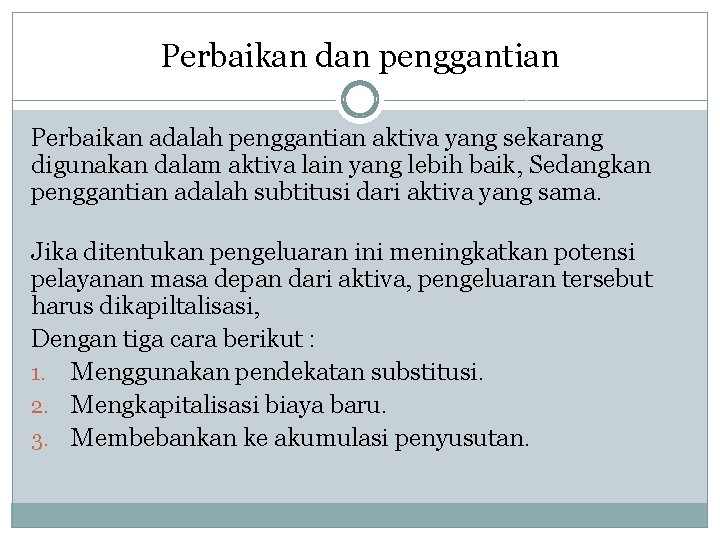 Perbaikan dan penggantian

Perbaikan adalah penggantian aktiva yang sekarang digunakan dalam aktiva lain yang lebih baik, Sedangkan penggantian adalah subtitusi dari aktiva yang sama.

Jika ditentukan pengeluaran ini meningkatkan potensi pelayanan masa depan dari aktiva, pengeluaran tersebut harus dikapiltalisasi,
Dengan tiga cara berikut :
1. Menggunakan pendekatan substitusi.
2. Mengkapitalisasi biaya baru.
3. Membebankan ke akumulasi penyusutan.